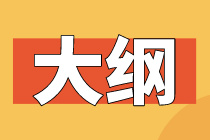 大纲